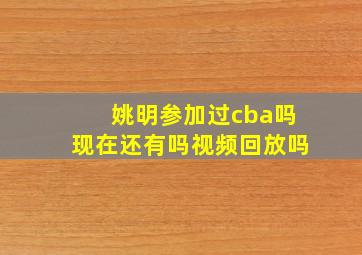 姚明参加过cba吗
现在还有吗视频回放吗